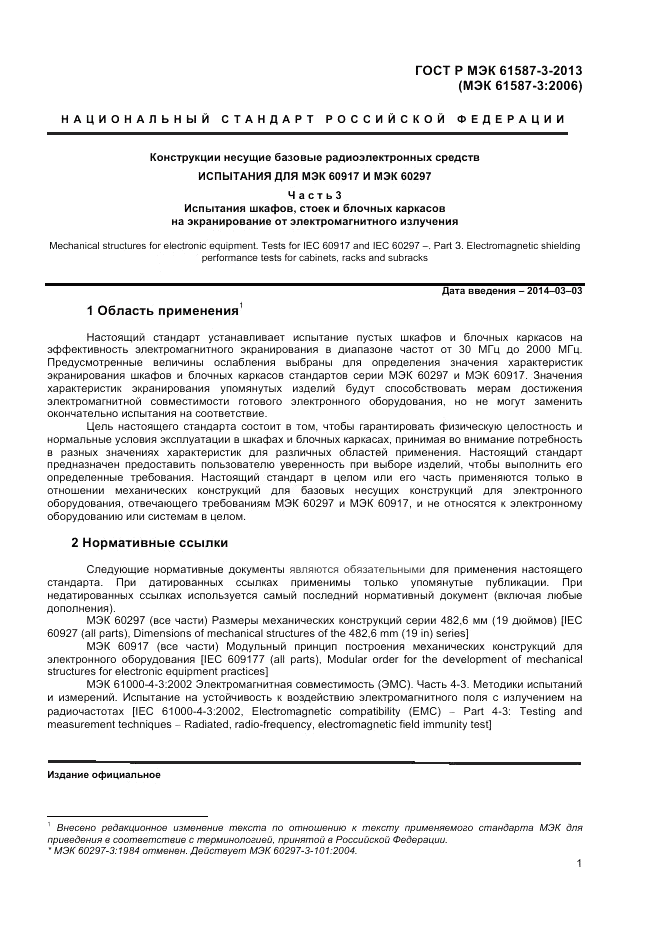 ГОСТ Р МЭК 61587-3-2013
(МЭК 61587-3:2006)

НАЦИОНАЛЬНЫЙ СТАНДАРТ РОССИЙСКОЙ ФЕДЕРАЦИИ

Конструкции несущие базовые радиоэлектронных средств
ИСПЫТАНИЯ ДЛЯ МЭК 60917 И МЭК 60297
Часть 3
Испытания шкафов, стоек и блочных каркасов
на экранирование от электромагнитного излучения

Mechanical structures for electronic equipment. Tests for IEC 60917 and IEC 60297 –. Part 3. Electromagnetic shielding performance tests for cabinets, racks and subracks

Дата введения – 2014–03–03

1 Область применения$^1$

Настоящий стандарт устанавливает испытание пустых шкафов и блочных каркасов на эффективность электромагнитного экранирования в диапазоне частот от 30 МГц до 2000 МГц. Предусмотренные величины ослабления выбраны для определения значения характеристик экранирования шкафов и блочных каркасов стандартов серии МЭК 60297 и МЭК 60917. Значения характеристик экранирования упомянутых изделий будут способствовать мерам достижения электромагнитной совместимости готового электронного оборудования, но не могут заменить окончательно испытания на соответствие.

Цель настоящего стандарта состоит в том, чтобы гарантировать физическую целостность и нормальные условия эксплуатации в шкафах и блочных каркасах, принимая во внимание потребность в разных значениях характеристик для различных областей применения. Настоящий стандарт предназначен предоставить пользователю уверенность при выборе изделий, чтобы выполнить его определенные требования. Настоящий стандарт в целом или его часть применяются только в отношении механических конструкций для базовых несущих конструкций для электронного оборудования, отвечающего требованиям МЭК 60297 и МЭК 60917, и не относятся к электронному оборудованию или системам в целом.

2 Нормативные ссылки

Следующие нормативные документы являются обязательными для применения настоящего стандарта. При датированных ссылках применимы только упомянутые публикации. При недатированных ссылках используется самый последний нормативный документ (включая любые дополнения).

МЭК 60297 (все части) Размеры механических конструкций серии 482,6 мм (19 дюймов) [IEC 60927 (all parts), Dimensions of mechanical structures of the 482,6 mm (19 in) series]

МЭК 60917 (все части) Модульный принцип построения механических конструкций для электронного оборудования [IEC 609177 (all parts), Modular order for the development of mechanical structures for electronic equipment practices]

МЭК 61000-4-3:2002 Электромагнитная совместимость (ЭМС). Часть 4-3. Методики испытаний и измерений. Испытание на устойчивость к воздействию электромагнитного поля с излучением на радиочастотах [IEC 61000-4-3:2002, Electromagnetic compatibility (EMC) – Part 4-3: Testing and measurement techniques – Radiated, radio-frequency, electromagnetic field immunity test]

Издание официальное

$^1$ Внесено редакционное изменение текста по отношению к тексту применяемого стандарта МЭК для приведения в соответствие с терминологией, принятой в Российской Федерации.
* МЭК 60297-3:1984 отменен. Действует МЭК 60297-3-101:2004.

1